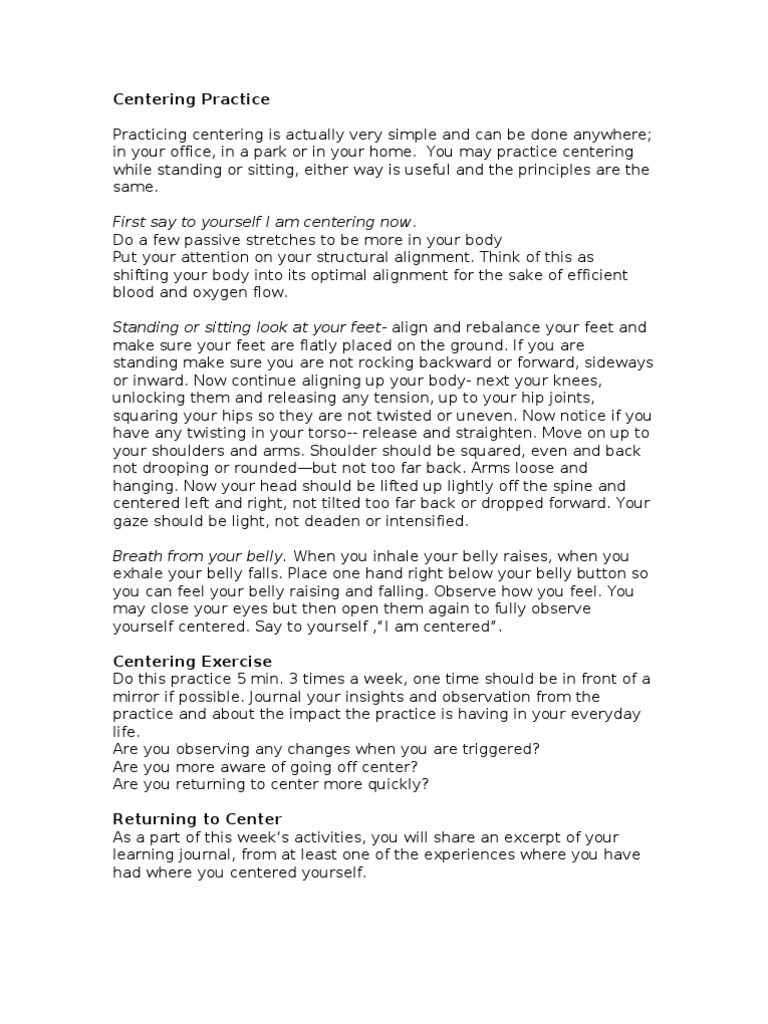 Centering Practice

Practicing centering is actually very simple and can be done anywhere; in your office, in a park or in your home. You may practice centering while standing or sitting, either way is useful and the principles are the same.

First say to yourself I am centering now.
Do a few passive stretches to be more in your body
Put your attention on your structural alignment. Think of this as shifting your body into its optimal alignment for the sake of efficient blood and oxygen flow.

Standing or sitting look at your feet- align and rebalance your feet and make sure your feet are flatly placed on the ground. If you are standing make sure you are not rocking backward or forward, sideways or inward. Now continue aligning up your body- next your knees, unlocking them and releasing any tension, up to your hip joints, squaring your hips so they are not twisted or uneven. Now notice if you have any twisting in your torso-- release and straighten. Move on up to your shoulders and arms. Shoulder should be squared, even and back not drooping or rounded—but not too far back. Arms loose and hanging. Now your head should be lifted up lightly off the spine and centered left and right, not tilted too far back or dropped forward. Your gaze should be light, not deaden or intensified.

Breath from your belly. When you inhale your belly raises, when you exhale your belly falls. Place one hand right below your belly button so you can feel your belly raising and falling. Observe how you feel. You may close your eyes but then open them again to fully observe yourself centered. Say to yourself ,"I am centered".

Centering Exercise
Do this practice 5 min. 3 times a week, one time should be in front of a mirror if possible. Journal your insights and observation from the practice and about the impact the practice is having in your everyday life.
Are you observing any changes when you are triggered?
Are you more aware of going off center?
Are you returning to center more quickly?

Returning to Center
As a part of this week's activities, you will share an excerpt of your learning journal, from at least one of the experiences where you have had where you centered yourself.